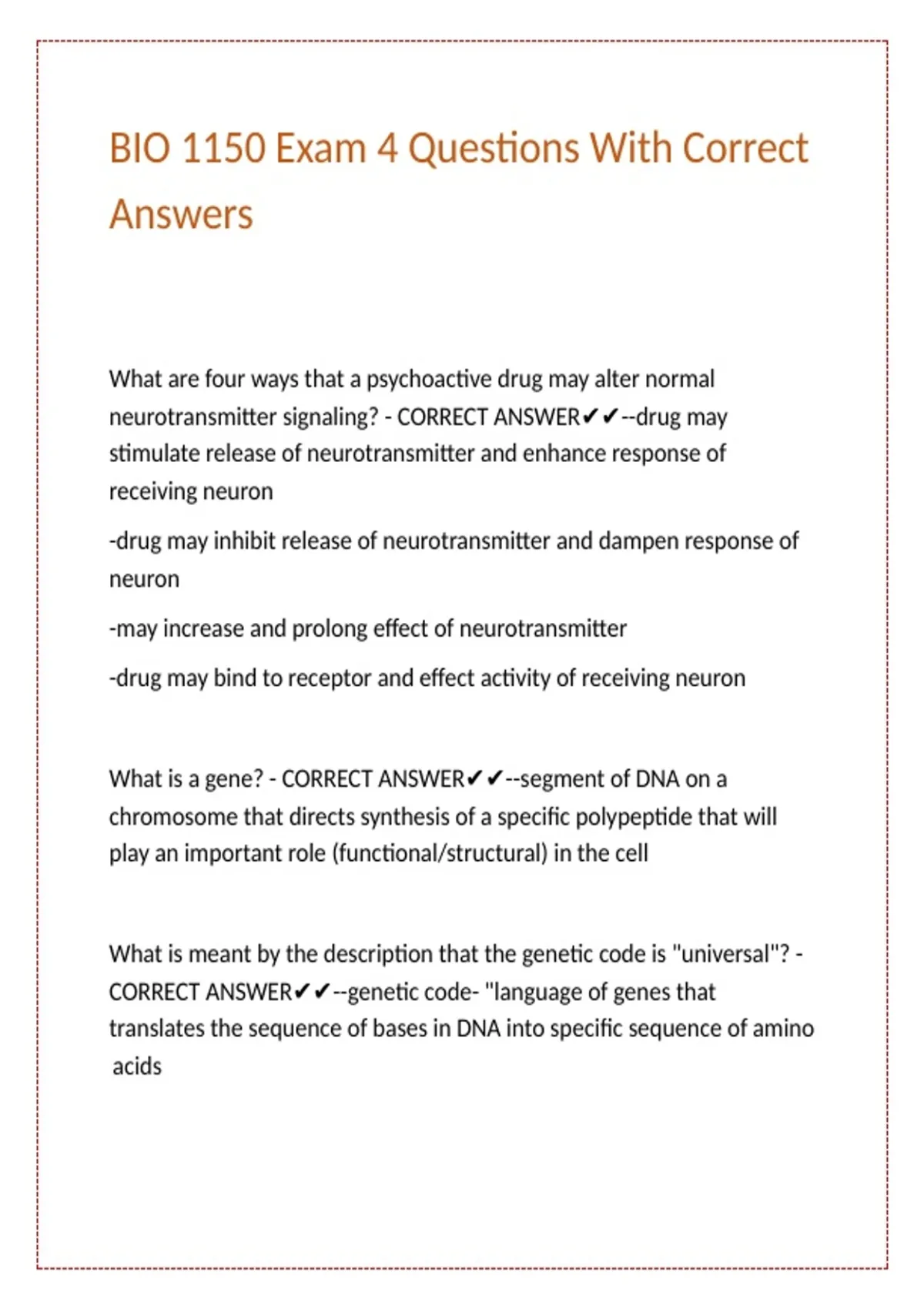 BIO 1150 Exam 4 Questions With Correct Answers

What are four ways that a psychoactive drug may alter normal neurotransmitter signaling? - CORRECT ANSWER✔✔--drug may stimulate release of neurotransmitter and enhance response of receiving neuron

-drug may inhibit release of neurotransmitter and dampen response of neuron

-may increase and prolong effect of neurotransmitter

-drug may bind to receptor and effect activity of receiving neuron

What is a gene? - CORRECT ANSWER✔✔--segment of DNA on a chromosome that directs synthesis of a specific polypeptide that will play an important role (functional/structural) in the cell

What is meant by the description that the genetic code is "universal"? - CORRECT ANSWER✔✔--genetic code- "language of genes that translates the sequence of bases in DNA into specific sequence of amino acids